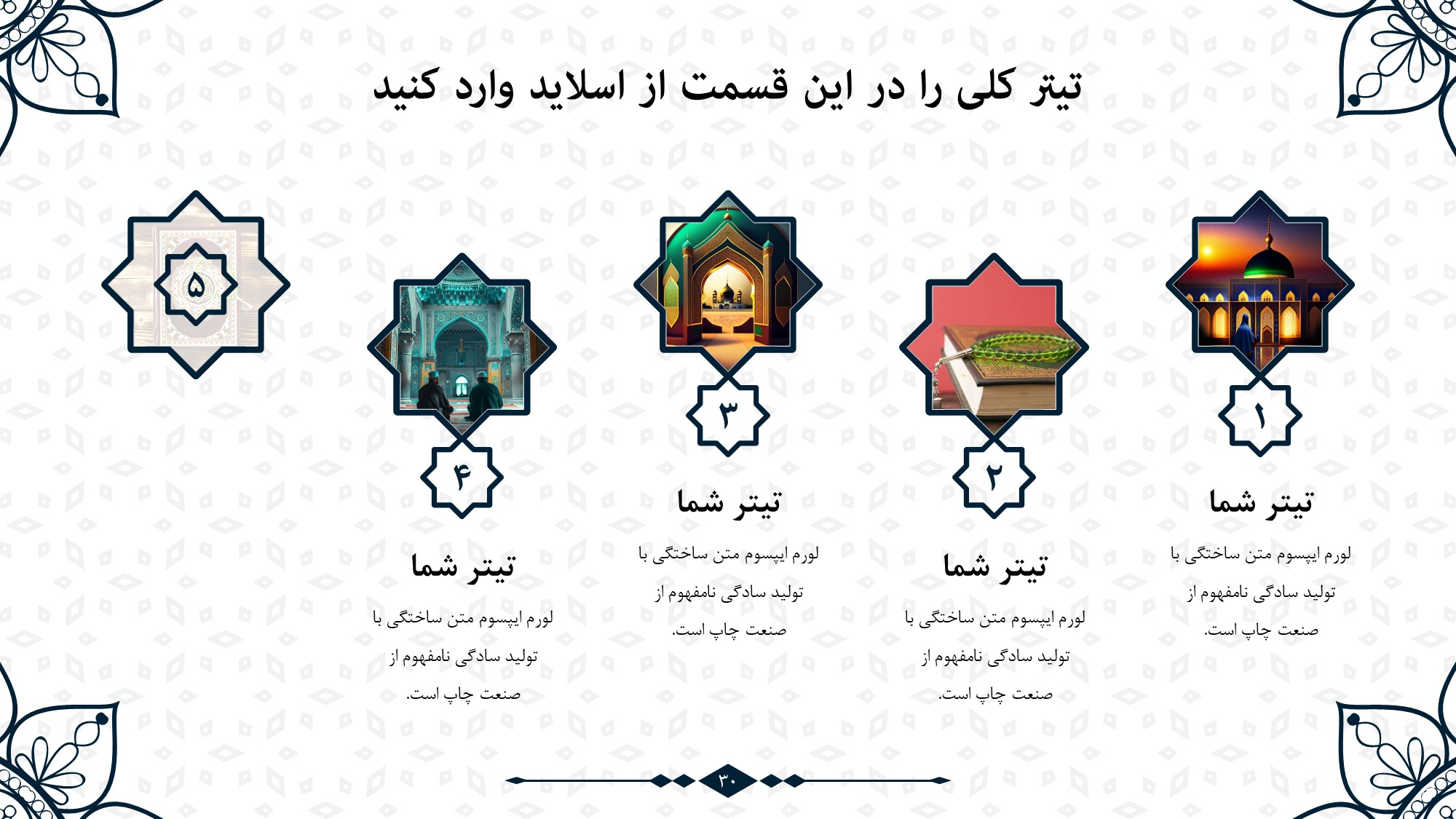 تیتر کلی را در این قسمت از اسلاید وارد کنید

۱

تیتر شما

لورم ایپسوم متن ساختگی با تولید سادگی نامفهوم از صنعت چاپ است.

۲

تیتر شما

لورم ایپسوم متن ساختگی با تولید سادگی نامفهوم از صنعت چاپ است.

۳

تیتر شما

لورم ایپسوم متن ساختگی با تولید سادگی نامفهوم از صنعت چاپ است.

۴

تیتر شما

لورم ایپسوم متن ساختگی با تولید سادگی نامفهوم از صنعت چاپ است.

۵

۳۰